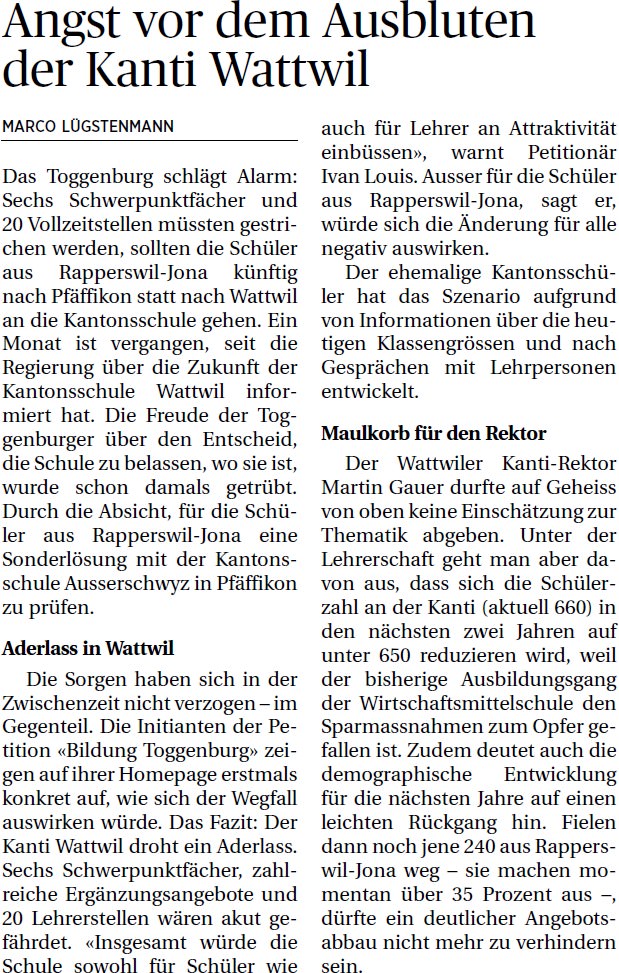 Angst vor dem Ausbluten der Kanti Wattwil

MARCO LÜGSTENMANN

Das Toggenburg schlägt Alarm: Sechs Schwerpunktfächer und 20 Vollzeitstellen müssten gestrichen werden, sollten die Schüler aus Rapperswil-Jona künftig nach Pfäffikon statt nach Wattwil an die Kantonsschule gehen. Ein Monat ist vergangen, seit die Regierung über die Zukunft der Kantonsschule Wattwil informiert hat. Die Freude der Toggenburger über den Entscheid, die Schule zu belassen, wo sie ist, wurde schon damals getrübt. Durch die Absicht, für die Schüler aus Rapperswil-Jona eine Sonderlösung mit der Kantonsschule Ausserschwyz in Pfäffikon zu prüfen.

Aderlass in Wattwil

Die Sorgen haben sich in der Zwischenzeit nicht verzogen – im Gegenteil. Die Initianten der Petition «Bildung Toggenburg» zeigen auf ihrer Homepage erstmals konkret auf, wie sich der Wegfall auswirken würde. Das Fazit: Der Kanti Wattwil droht ein Aderlass. Sechs Schwerpunktfächer, zahlreiche Ergänzungsangebote und 20 Lehrerstellen wären akut gefährdet. «Insgesamt würde die Schule sowohl für Schüler wie auch für Lehrer an Attraktivität einbüssen», warnt Petitionär Ivan Louis. Ausser für die Schüler aus Rapperswil-Jona, sagt er, würde sich die Änderung für alle negativ auswirken.

Der ehemalige Kantonsschüler hat das Szenario aufgrund von Informationen über die heutigen Klassengrössen und nach Gesprächen mit Lehrpersonen entwickelt.

Maulkorb für den Rektor

Der Wattwiler Kanti-Rektor Martin Gauer durfte auf Geheiss von oben keine Einschätzung zur Thematik abgeben. Unter der Lehrerschaft geht man aber davon aus, dass sich die Schülerzahl an der Kanti (aktuell 660) in den nächsten zwei Jahren auf unter 650 reduzieren wird, weil der bisherige Ausbildungsgang der Wirtschaftsmittelschule den Sparmassnahmen zum Opfer gefallen ist. Zudem deutet auch die demographische Entwicklung für die nächsten Jahre auf einen leichten Rückgang hin. Fielen dann noch jene 240 aus Rapperswil-Jona weg – sie machen momentan über 35 Prozent aus –, dürfte ein deutlicher Angebotsabbau nicht mehr zu verhindern sein.